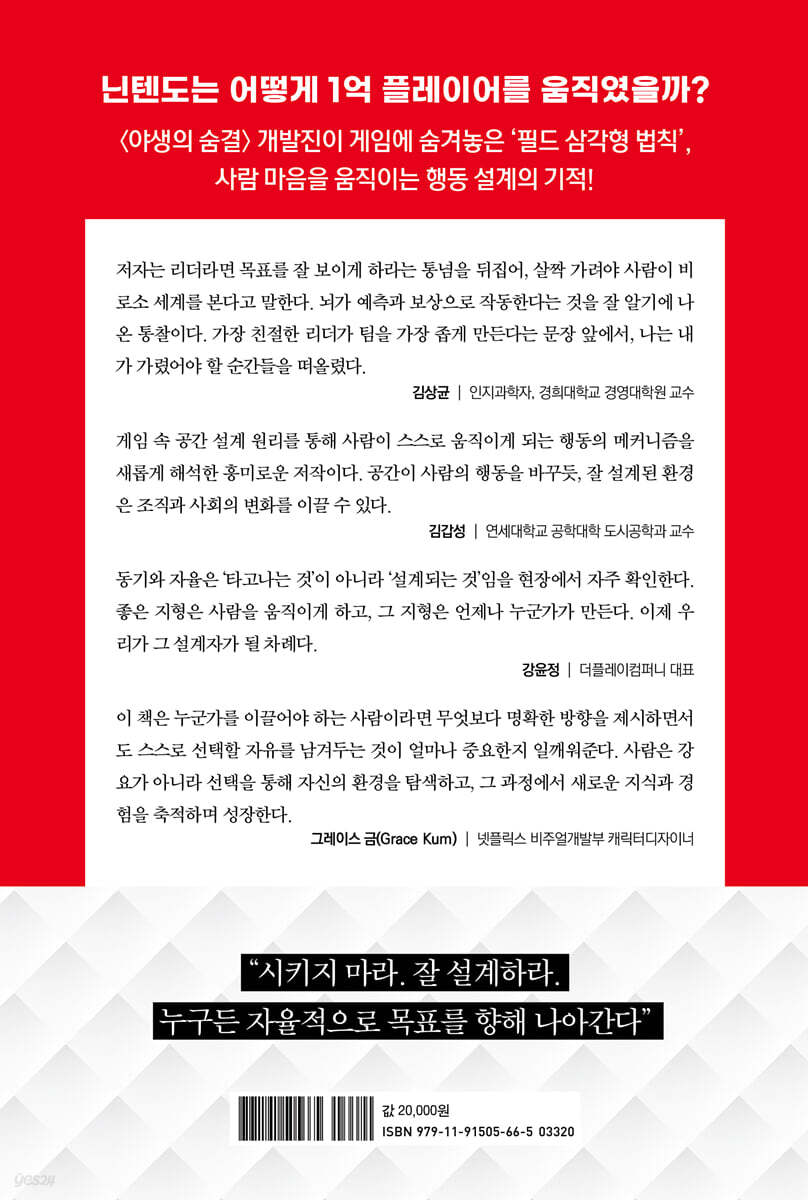 닌텐도는 어떻게 1억 플레이어를 움직였을까?

〈야생의 숨결〉 개발진이 게임에 숨겨놓은 '필드 삼각형 법칙', 사람 마음을 움직이는 행동 설계의 기적!

저자는 리더라면 목표를 잘 보이게 하라는 통념을 뒤집어, 살짝 가려야 사람이 비로소 세계를 본다고 말한다. 뇌가 예측과 보상으로 작동한다는 것을 잘 알기에 나온 통찰이다. 가장 친절한 리더가 팀을 가장 좁게 만든다는 문장 앞에서, 나는 내가 가렸어야 할 순간들을 떠올렸다.

김상균 | 인지과학자, 경희대학교 경영대학원 교수

게임 속 공간 설계 원리를 통해 사람이 스스로 움직이게 되는 행동의 메커니즘을 새롭게 해석한 흥미로운 저작이다. 공간이 사람의 행동을 바꾸듯, 잘 설계된 환경은 조직과 사회의 변화를 이끌 수 있다.

김갑성 | 연세대학교 공학대학 도시공학과 교수

동기와 자율은 '타고나는 것'이 아니라 '설계되는 것'임을 현장에서 자주 확인한다. 좋은 지형은 사람을 움직이게 하고, 그 지형은 언제나 누군가가 만든다. 이제 우리가 그 설계자가 될 차례다.

강윤정 | 더플레이컴퍼니 대표

이 책은 누군가를 이끌어야 하는 사람이라면 무엇보다 명확한 방향을 제시하면서도 스스로 선택할 자유를 남겨두는 것이 얼마나 중요한지 일깨워준다. 사람은 강요가 아니라 선택을 통해 자신의 환경을 탐색하고, 그 과정에서 새로운 지식과 경험을 축적하며 성장한다.

그레이스 금(Grace Kum) | 넷플릭스 비주얼개발부 캐릭터디자이너

"시키지 마라. 잘 설계하라.
누구든 자율적으로 목표를 향해 나아간다"

값 20,000원
ISBN 979-11-91505-66-5 03320

yes24